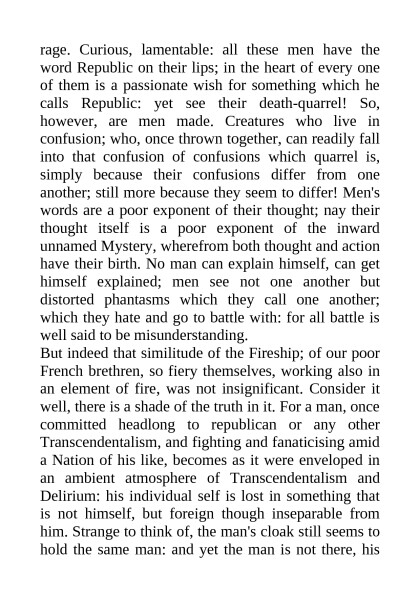 rage. Curious, lamentable: all these men have the word Republic on their lips; in the heart of every one of them is a passionate wish for something which he calls Republic: yet see their death-quarrel! So, however, are men made. Creatures who live in confusion; who, once thrown together, can readily fall into that confusion of confusions which quarrel is, simply because their confusions differ from one another; still more because they seem to differ! Men's words are a poor exponent of their thought; nay their thought itself is a poor exponent of the inward unnamed Mystery, wherefrom both thought and action have their birth. No man can explain himself, can get himself explained; men see not one another but distorted phantasms which they call one another; which they hate and go to battle with: for all battle is well said to be misunderstanding.
But indeed that similitude of the Fireship; of our poor French brethren, so fiery themselves, working also in an element of fire, was not insignificant. Consider it well, there is a shade of the truth in it. For a man, once committed headlong to republican or any other Transcendentalism, and fighting and fanaticising amid a Nation of his like, becomes as it were enveloped in an ambient atmosphere of Transcendentalism and Delirium: his individual self is lost in something that is not himself, but foreign though inseparable from him. Strange to think of, the man's cloak still seems to hold the same man: and yet the man is not there, his